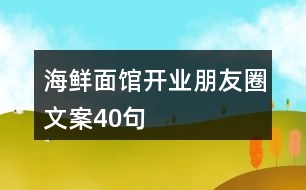 海鲜面馆开业朋友圈文案40句